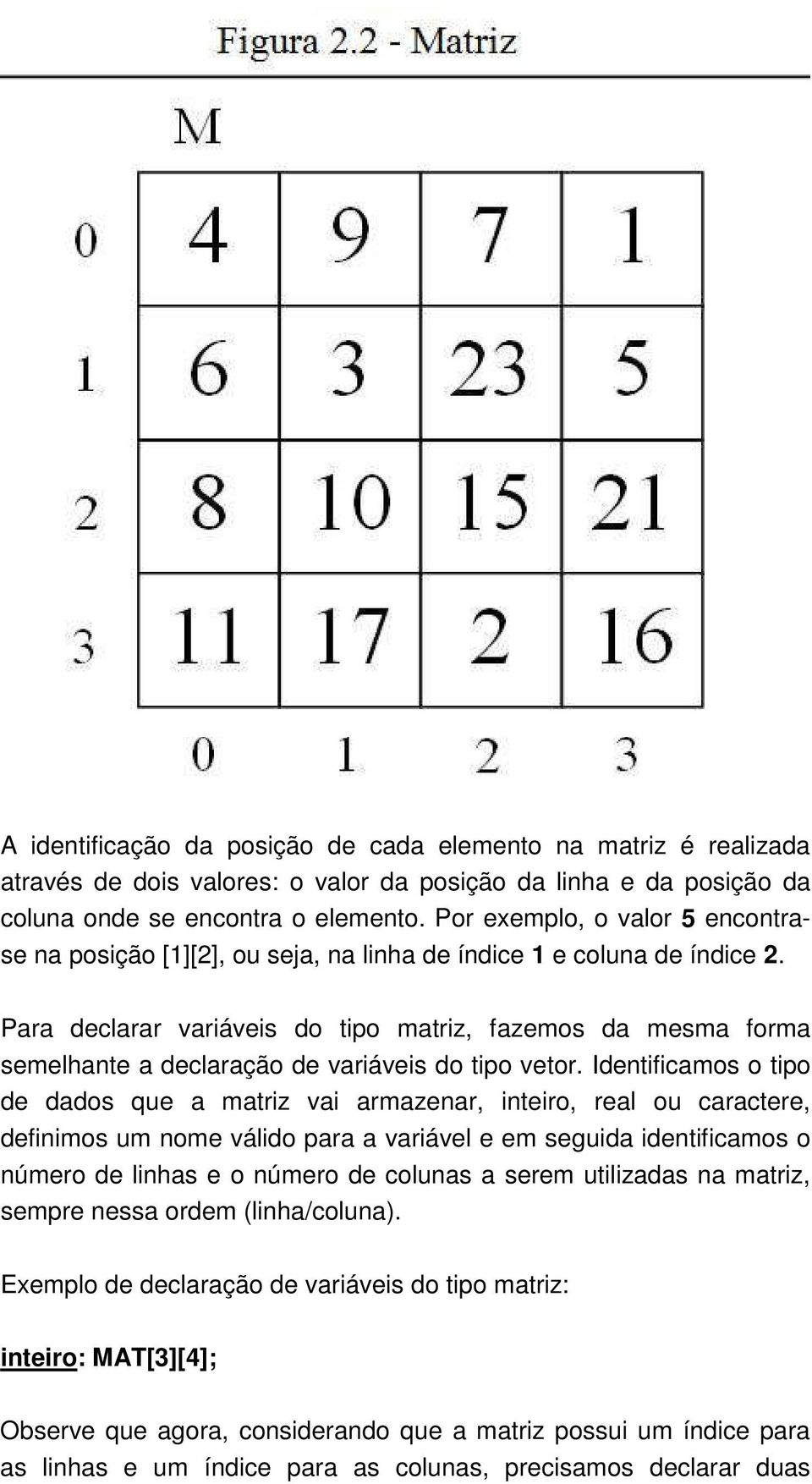 Figura 2.2 - Matriz

M

| | | | | |
|---|---|---|---|---|
| 0 | 4 | 9 | 7 | 1 |
| 1 | 6 | 3 | 23 | 5 |
| 2 | 8 | 10 | 15 | 21 |
| 3 | 11 | 17 | 2 | 16 |
| | 0 | 1 | 2 | 3 |

A identificação da posição de cada elemento na matriz é realizada através de dois valores: o valor da posição da linha e da posição da coluna onde se encontra o elemento. Por exemplo, o valor 5 encontra-se na posição [1][2], ou seja, na linha de índice 1 e coluna de índice 2.

Para declarar variáveis do tipo matriz, fazemos da mesma forma semelhante a declaração de variáveis do tipo vetor. Identificamos o tipo de dados que a matriz vai armazenar, inteiro, real ou caractere, definimos um nome válido para a variável e em seguida identificamos o número de linhas e o número de colunas a serem utilizadas na matriz, sempre nessa ordem (linha/coluna).

Exemplo de declaração de variáveis do tipo matriz:

inteiro: MAT[3][4];

Observe que agora, considerando que a matriz possui um índice para as linhas e um índice para as colunas, precisamos declarar duas